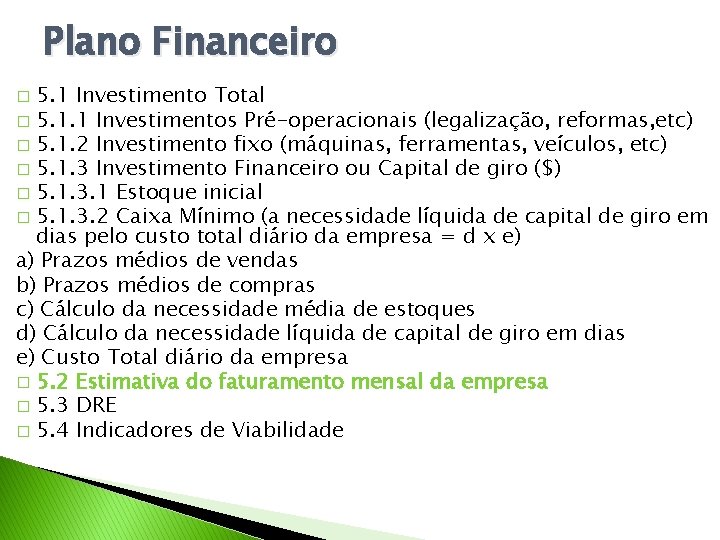 Plano Financeiro

□ 5.1 Investimento Total
□ 5.1.1 Investimentos Pré-operacionais (legalização, reformas,etc)
□ 5.1.2 Investimento fixo (máquinas, ferramentas, veículos, etc)
□ 5.1.3 Investimento Financeiro ou Capital de giro ($)
□ 5.1.3.1 Estoque inicial
□ 5.1.3.2 Caixa Mínimo (a necessidade líquida de capital de giro em dias pelo custo total diário da empresa = d x e)
a) Prazos médios de vendas
b) Prazos médios de compras
c) Cálculo da necessidade média de estoques
d) Cálculo da necessidade líquida de capital de giro em dias
e) Custo Total diário da empresa
□ 5.2 Estimativa do faturamento mensal da empresa
□ 5.3 DRE
□ 5.4 Indicadores de Viabilidade